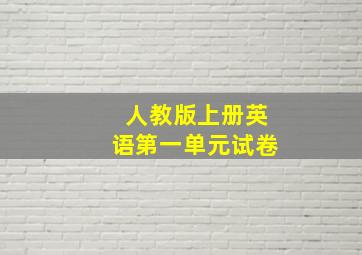 人教版上册英语第一单元试卷